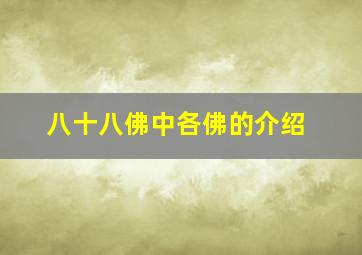 八十八佛中各佛的介绍